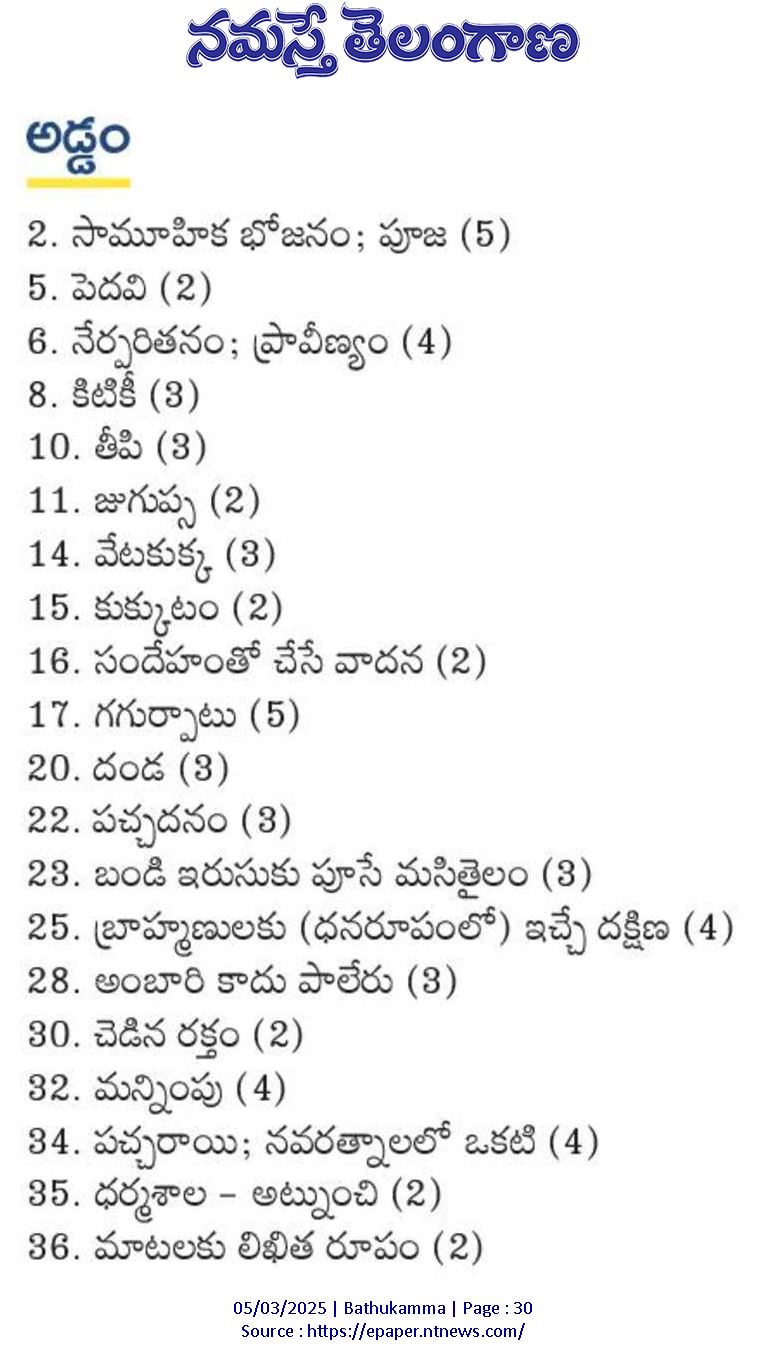 నమస్తే తెలంగాణ

అడ్డం

2. సామూహిక భోజనం; పూజ (5)
5. పెదవి (2)
6. నేర్పరితనం; ప్రావీణ్యం (4)
8. కిటికీ (3)
10. తీపి (3)
11. జుగుప్స (2)
14. వేటకుక్క (3)
15. కుక్కుటం (2)
16. సందేహంతో చేసే వాదన (2)
17. గగుర్పాటు (5)
20. దండ (3)
22. పచ్చదనం (3)
23. బండి ఇరుసుకు పూసే మసితైలం (3)
25. బ్రాహ్మణులకు (ధనరూపంలో) ఇచ్చే దక్షిణ (4)
28. అంబారి కాదు పాలేరు (3)
30. చెడిన రక్తం (2)
32. మన్నింపు (4)
34. పచ్చరాయి; నవరత్నాలలో ఒకటి (4)
35. ధర్మశాల – అట్నుంచి (2)
36. మాటలకు లిఖిత రూపం (2)

05/03/2025 | Bathukamma | Page : 30
Source : https://epaper.ntnews.com/